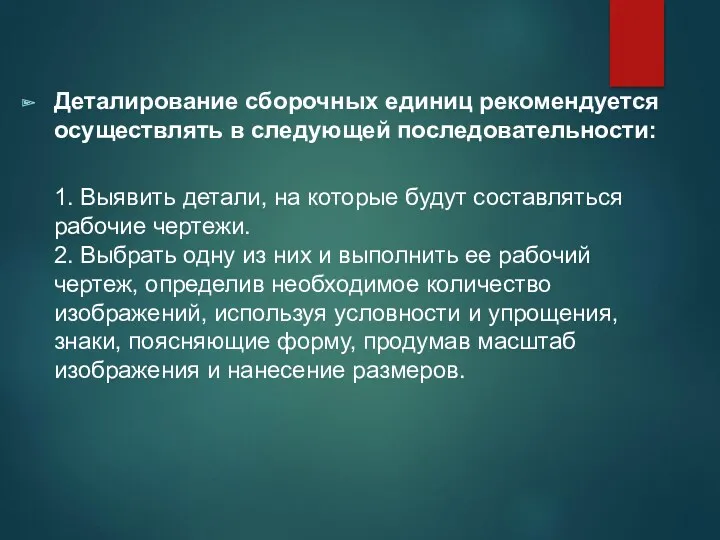 Деталирование сборочных единиц рекомендуется осуществлять в следующей последовательности:

1. Выявить детали, на которые будут составляться рабочие чертежи.
2. Выбрать одну из них и выполнить ее рабочий чертеж, определив необходимое количество изображений, используя условности и упрощения, знаки, поясняющие форму, продумав масштаб изображения и нанесение размеров.